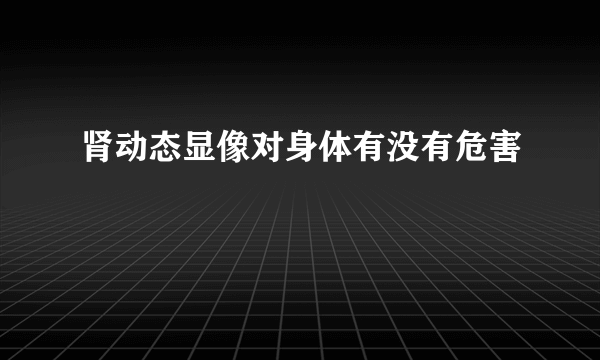 肾动态显像对身体有没有危害